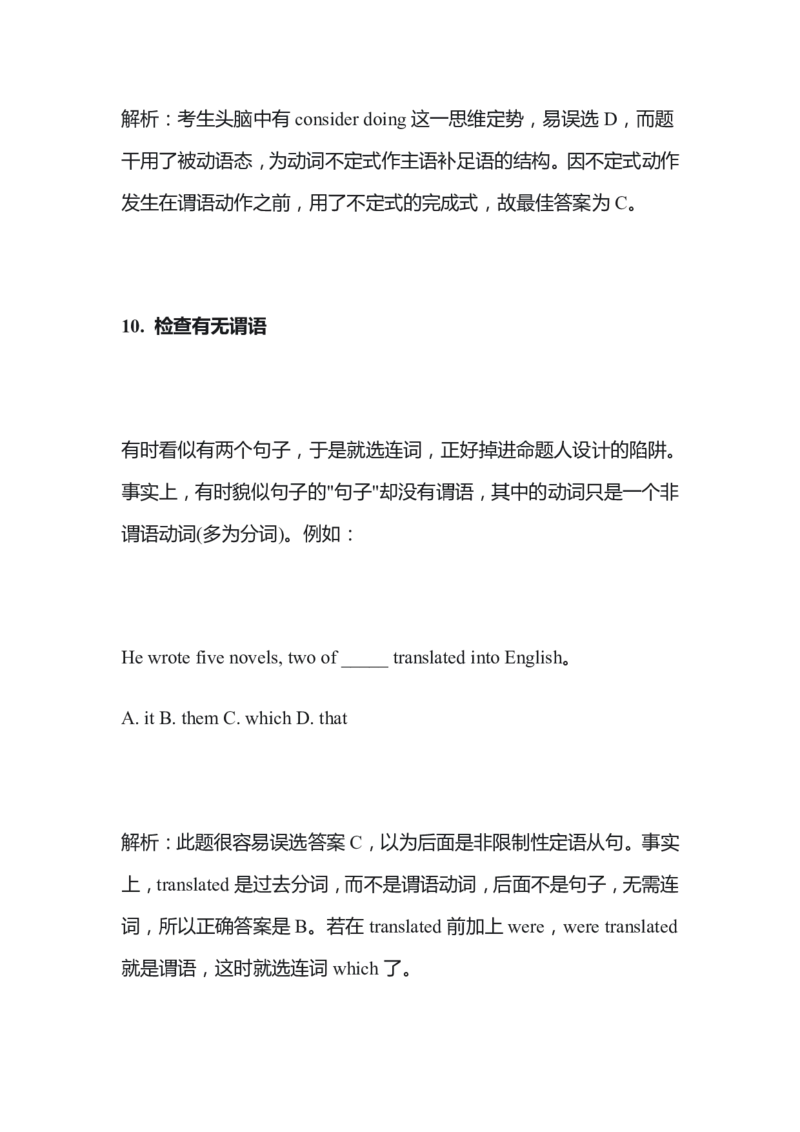 解析：考生头脑中有 consider doing 这一思维定势，易误选 D，而题干用了被动语态，为动词不定式作主语补足语的结构。因不定式动作发生在谓语动作之前，用了不定式的完成式，故最佳答案为 C。

10. 检查有无谓语

有时看似有两个句子，于是就选连词，正好掉进命题人设计的陷阱。事实上，有时貌似句子的"句子"却没有谓语，其中的动词只是一个非谓语动词(多为分词)。例如：

He wrote five novels, two of _____ translated into English。

A. it B. them C. which D. that

解析：此题很容易误选答案 C，以为后面是非限制性定语从句。事实上，translated 是过去分词，而不是谓语动词，后面不是句子，无需连词，所以正确答案是 B。若在 translated 前加上 were，were translated 就是谓语，这时就选连词 which 了。